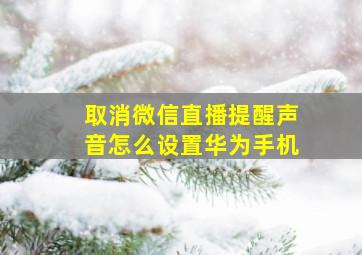 取消微信直播提醒声音怎么设置华为手机